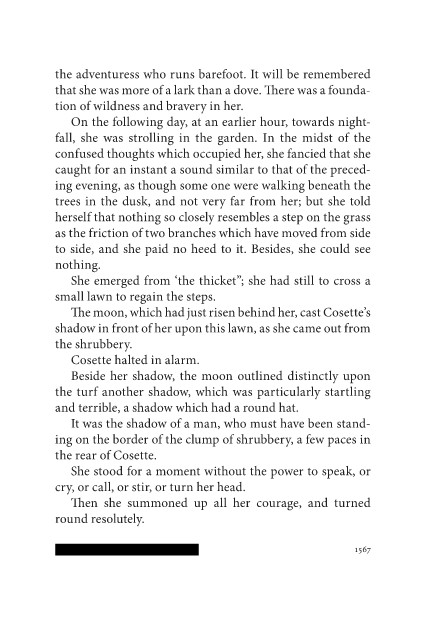 the adventuress who runs barefoot. It will be remembered that she was more of a lark than a dove. There was a foundation of wildness and bravery in her.

On the following day, at an earlier hour, towards nightfall, she was strolling in the garden. In the midst of the confused thoughts which occupied her, she fancied that she caught for an instant a sound similar to that of the preceding evening, as though some one were walking beneath the trees in the dusk, and not very far from her; but she told herself that nothing so closely resembles a step on the grass as the friction of two branches which have moved from side to side, and she paid no heed to it. Besides, she could see nothing.

She emerged from 'the thicket"; she had still to cross a small lawn to regain the steps.

The moon, which had just risen behind her, cast Cosette's shadow in front of her upon this lawn, as she came out from the shrubbery.

Cosette halted in alarm.

Beside her shadow, the moon outlined distinctly upon the turf another shadow, which was particularly startling and terrible, a shadow which had a round hat.

It was the shadow of a man, who must have been standing on the border of the clump of shrubbery, a few paces in the rear of Cosette.

She stood for a moment without the power to speak, or cry, or call, or stir, or turn her head.

Then she summoned up all her courage, and turned round resolutely.

1567